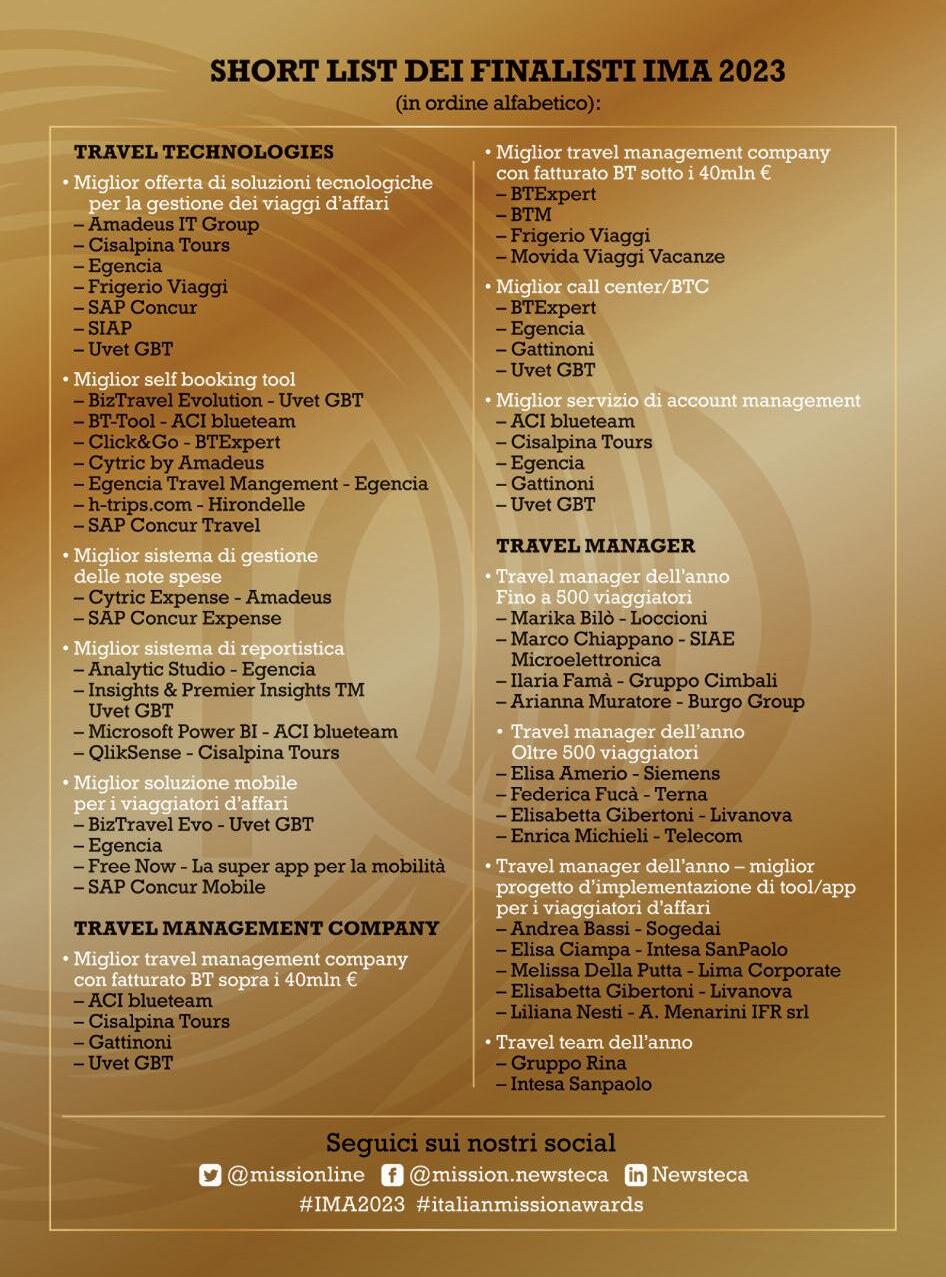 SHORT LIST DEI FINALISTI IMA 2023
(in ordine alfabetico):

TRAVEL TECHNOLOGIES

• Miglior offerta di soluzioni tecnologiche per la gestione dei viaggi d'affari
– Amadeus IT Group
– Cisalpina Tours
– Egencia
– Frigerio Viaggi
– SAP Concur
– SIAP
– Uvet GBT

• Miglior self booking tool
– BizTravel Evolution - Uvet GBT
– BT-Tool - ACI blueteam
– Click&Go - BTExpert
– Cytric by Amadeus
– Egencia Travel Mangement - Egencia
– h-trips.com - Hirondelle
– SAP Concur Travel

• Miglior sistema di gestione delle note spese
– Cytric Expense - Amadeus
– SAP Concur Expense

• Miglior sistema di reportistica
– Analytic Studio - Egencia
– Insights & Premier Insights TM Uvet GBT
– Microsoft Power BI - ACI blueteam
– QlikSense - Cisalpina Tours

• Miglior soluzione mobile per i viaggiatori d'affari
– BizTravel Evo - Uvet GBT
– Egencia
– Free Now - La super app per la mobilità
– SAP Concur Mobile

TRAVEL MANAGEMENT COMPANY

• Miglior travel management company con fatturato BT sopra i 40mln €
– ACI blueteam
– Cisalpina Tours
– Gattinoni
– Uvet GBT

• Miglior travel management company con fatturato BT sotto i 40mln €
– BTExpert
– BTM
– Frigerio Viaggi
– Movida Viaggi Vacanze

• Miglior call center/BTC
– BTExpert
– Egencia
– Gattinoni
– Uvet GBT

• Miglior servizio di account management
– ACI blueteam
– Cisalpina Tours
– Egencia
– Gattinoni
– Uvet GBT

TRAVEL MANAGER

• Travel manager dell'anno Fino a 500 viaggiatori
– Marika Bilò - Loccioni
– Marco Chiappano - SIAE Microelettronica
– Ilaria Famà - Gruppo Cimbali
– Arianna Muratore - Burgo Group

• Travel manager dell'anno Oltre 500 viaggiatori
– Elisa Amerio - Siemens
– Federica Fucà - Terna
– Elisabetta Gibertoni - Livanova
– Enrica Michieli - Telecom

• Travel manager dell'anno – miglior progetto d'implementazione di tool/app per i viaggiatori d'affari
– Andrea Bassi - Sogedai
– Elisa Ciampa - Intesa SanPaolo
– Melissa Della Putta - Lima Corporate
– Elisabetta Gibertoni - Livanova
– Liliana Nesti - A. Menarini IFR srl

• Travel team dell'anno
– Gruppo Rina
– Intesa Sanpaolo

Seguici sui nostri social
@missionline @mission.newsteca Newsteca
#IMA2023 #italianmissionawards